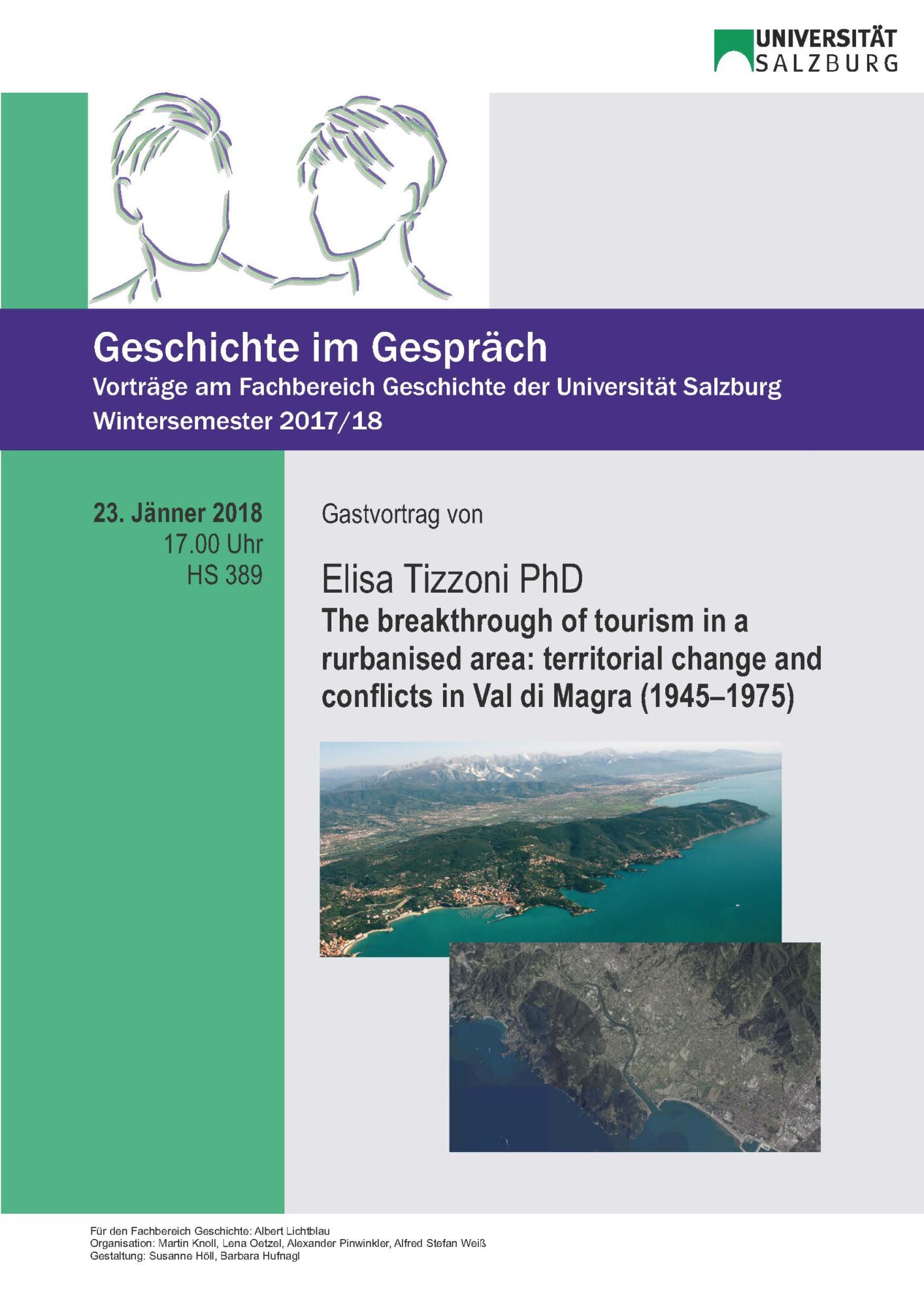 UNIVERSITÄT
SALZBURG

Geschichte im Gespräch
Vorträge am Fachbereich Geschichte der Universität Salzburg
Wintersemester 2017/18

23. Jänner 2018
17.00 Uhr
HS 389

Gastvortrag von

Elisa Tizzoni PhD
The breakthrough of tourism in a rurbanised area: territorial change and conflicts in Val di Magra (1945–1975)

Für den Fachbereich Geschichte: Albert Lichtblau
Organisation: Martin Knoll, Lena Oetzel, Alexander Pinwinkler, Alfred Stefan Weiß
Gestaltung: Susanne Höll, Barbara Hufnagl